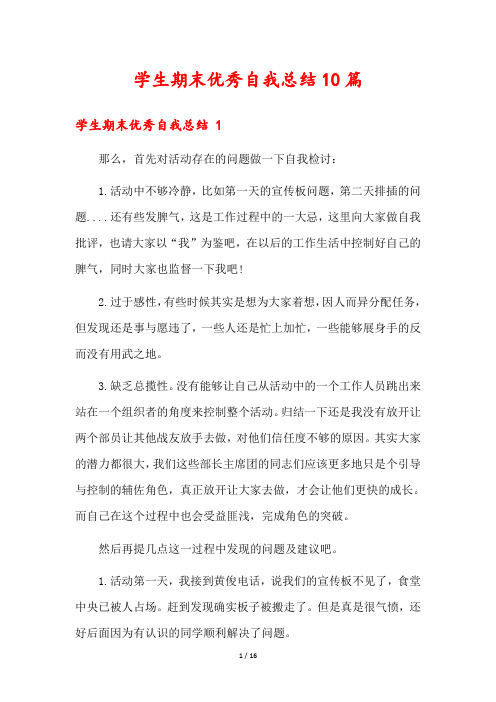 学生期末优秀自我总结10篇

学生期末优秀自我总结 1

那么，首先对活动存在的问题做一下自我检讨：

1.活动中不够冷静，比如第一天的宣传板问题，第二天排插的问题....还有些发脾气，这是工作过程中的一大忌，这里向大家做自我批评，也请大家以“我”为鉴吧，在以后的工作生活中控制好自己的脾气，同时大家也监督一下我吧！

2.过于感性，有些时候其实是想为大家着想，因人而异分配任务，但发现还是事与愿违了，一些人还是忙上加忙，一些能够展身手的反而没有用武之地。

3.缺乏总揽性。没有能够让自己从活动中的一个工作人员跳出来站在一个组织者的角度来控制整个活动。归结一下还是我没有放开让两个部员让其他战友放手去做，对他们信任度不够的原因。其实大家的潜力都很大，我们这些部长主席团的同志们应该更多地只是个引导与控制的辅佐角色，真正放开让大家去做，才会让他们更快的成长。而自己在这个过程中也会受益匪浅，完成角色的突破。

然后再提几点这一过程中发现的问题及建议吧。

1.活动第一天，我接到黄俊电话，说我们的宣传板不见了，食堂中央已被人占场。赶到发现确实板子被搬走了。但是真是很气愤，还好后面因为有认识的同学顺利解决了问题。

1 / 16